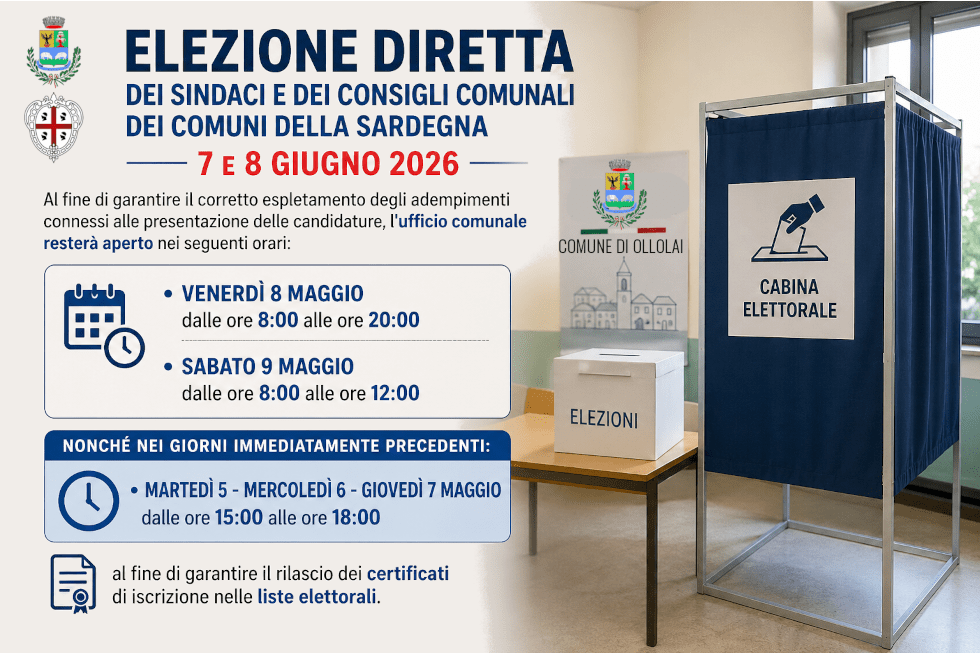 ELEZIONE DIRETTA
DEI SINDACI E DEI CONSIGLI COMUNALI
DEI COMUNI DELLA SARDEGNA

7 E 8 GIUGNO 2026

Al fine di garantire il corretto espletamento degli adempimenti connessi alle presentazione delle candidature, l'ufficio comunale resterà aperto nei seguenti orari:

• VENERDÌ 8 MAGGIO
dalle ore 8:00 alle ore 20:00

• SABATO 9 MAGGIO
dalle ore 8:00 alle ore 12:00

NONCHÉ NEI GIORNI IMMEDIATAMENTE PRECEDENTI:

• MARTEDÌ 5 - MERCOLEDÌ 6 - GIOVEDÌ 7 MAGGIO
dalle ore 15:00 alle ore 18:00

al fine di garantire il rilascio dei certificati di iscrizione nelle liste elettorali.

COMUNE DI OLLOLAI

ELEZIONI

CABINA ELETTORALE